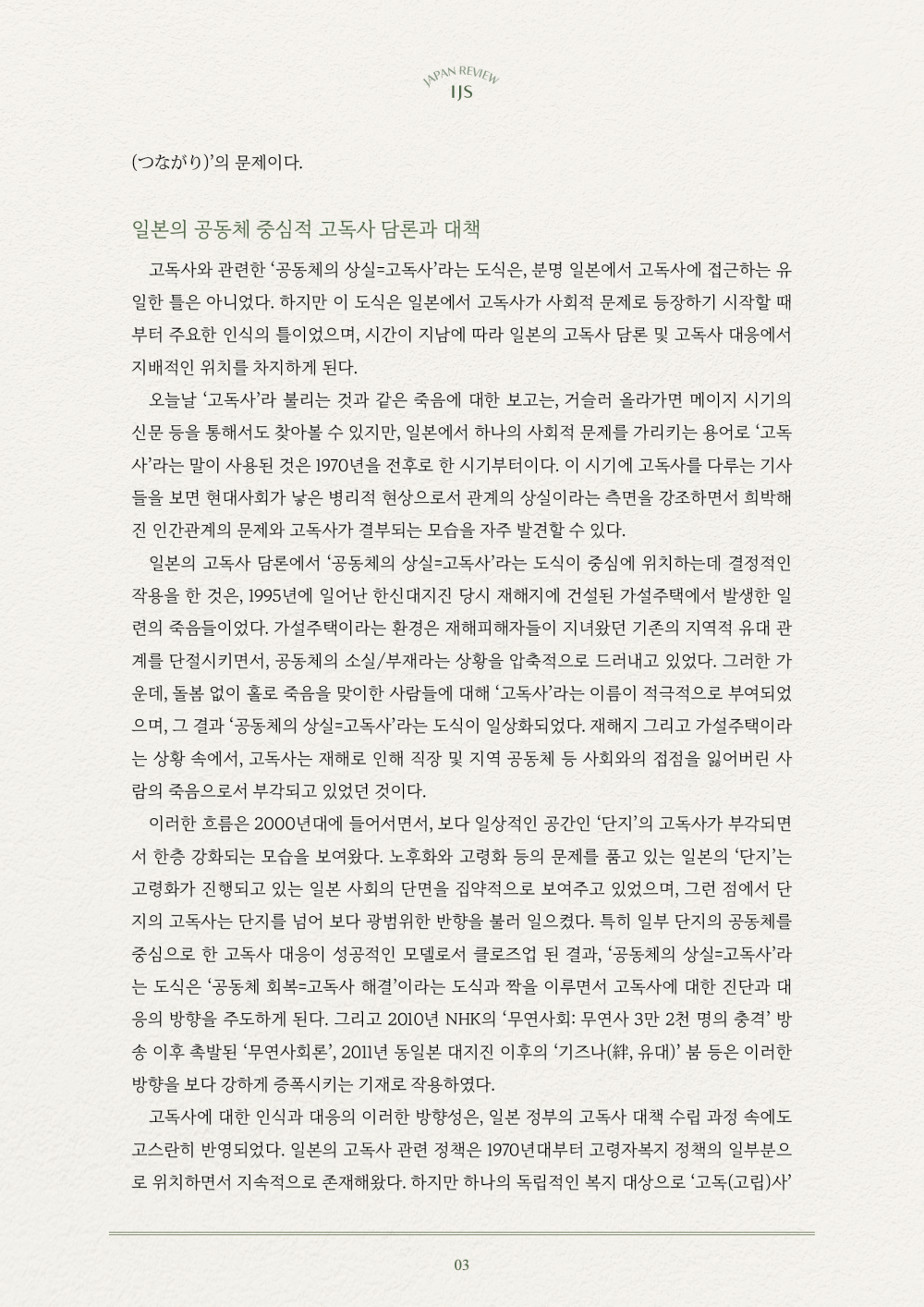 JAPAN REVIEW
IJS

(つながり)'의 문제이다.

일본의 공동체 중심적 고독사 담론과 대책

고독사와 관련한 '공동체의 상실=고독사'라는 도식은, 분명 일본에서 고독사에 접근하는 유일한 틀은 아니었다. 하지만 이 도식은 일본에서 고독사가 사회적 문제로 등장하기 시작할 때부터 주요한 인식의 틀이었으며, 시간이 지남에 따라 일본의 고독사 담론 및 고독사 대응에서 지배적인 위치를 차지하게 된다.

오늘날 '고독사'라 불리는 것과 같은 죽음에 대한 보고는, 거슬러 올라가면 메이지 시기의 신문 등을 통해서도 찾아볼 수 있지만, 일본에서 하나의 사회적 문제를 가리키는 용어로 '고독사'라는 말이 사용된 것은 1970년을 전후로 한 시기부터이다. 이 시기에 고독사를 다루는 기사들을 보면 현대사회가 낳은 병리적 현상으로서 관계의 상실이라는 측면을 강조하면서 희박해진 인간관계의 문제와 고독사가 결부되는 모습을 자주 발견할 수 있다.

일본의 고독사 담론에서 '공동체의 상실=고독사'라는 도식이 중심에 위치하는데 결정적인 작용을 한 것은, 1995년에 일어난 한신대지진 당시 재해지에 건설된 가설주택에서 발생한 일련의 죽음들이었다. 가설주택이라는 환경은 재해피해자들이 지녀왔던 기존의 지역적 유대 관계를 단절시키면서, 공동체의 소실/부재라는 상황을 압축적으로 드러내고 있었다. 그러한 가운데, 돌봄 없이 홀로 죽음을 맞이한 사람들에 대해 '고독사'라는 이름이 적극적으로 부여되었으며, 그 결과 '공동체의 상실=고독사'라는 도식이 일상화되었다. 재해지 그리고 가설주택이라는 상황 속에서, 고독사는 재해로 인해 직장 및 지역 공동체 등 사회와의 접점을 잃어버린 사람의 죽음으로서 부각되고 있었던 것이다.

이러한 흐름은 2000년대에 들어서면서, 보다 일상적인 공간인 '단지'의 고독사가 부각되면서 한층 강화되는 모습을 보여왔다. 노후화와 고령화 등의 문제를 품고 있는 일본의 '단지'는 고령화가 진행되고 있는 일본 사회의 단면을 집약적으로 보여주고 있었으며, 그런 점에서 단지의 고독사는 단지를 넘어 보다 광범위한 반향을 불러 일으켰다. 특히 일부 단지의 공동체를 중심으로 한 고독사 대응이 성공적인 모델로서 클로즈업 된 결과, '공동체의 상실=고독사'라는 도식은 '공동체 회복=고독사 해결'이라는 도식과 짝을 이루면서 고독사에 대한 진단과 대응의 방향을 주도하게 된다. 그리고 2010년 NHK의 '무연사회: 무연사 3만 2천 명의 충격' 방송 이후 촉발된 '무연사회론', 2011년 동일본 대지진 이후의 '기즈나(絆, 유대)' 붐 등은 이러한 방향을 보다 강하게 증폭시키는 기재로 작용하였다.

고독사에 대한 인식과 대응의 이러한 방향성은, 일본 정부의 고독사 대책 수립 과정 속에도 고스란히 반영되었다. 일본의 고독사 관련 정책은 1970년대부터 고령자복지 정책의 일부분으로 위치하면서 지속적으로 존재해왔다. 하지만 하나의 독립적인 복지 대상으로 '고독(고립)사'

03